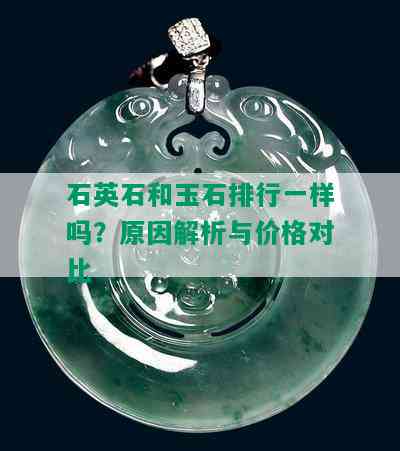 石英石和玉石排行一样吗？原因解析与价格对比